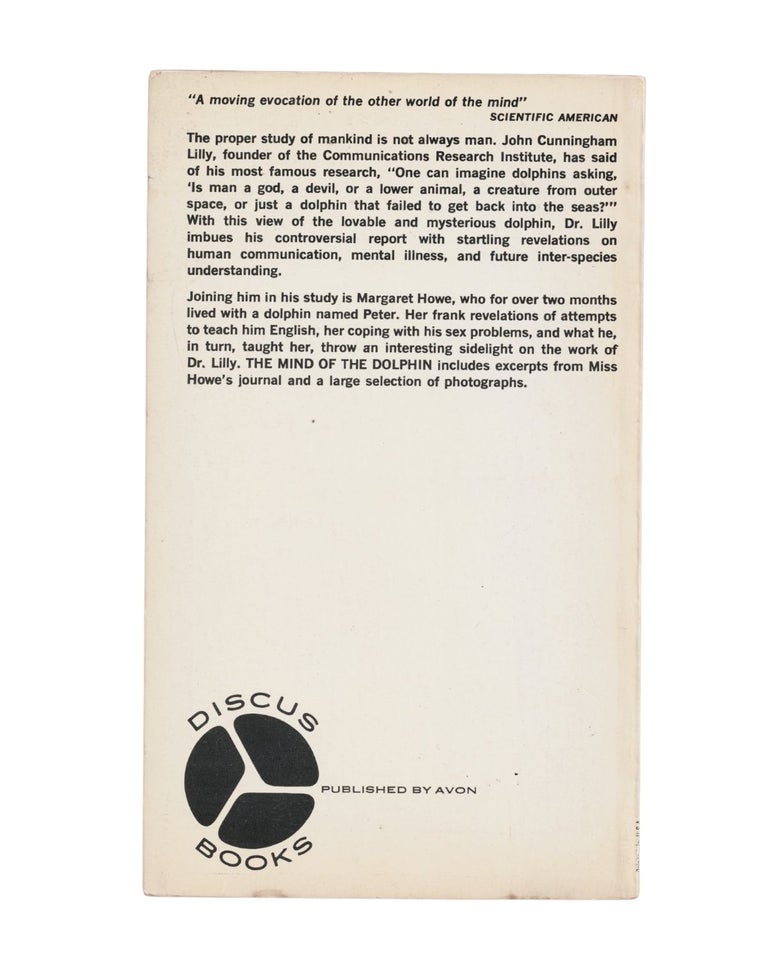 "A moving evocation of the other world of the mind"
SCIENTIFIC AMERICAN

The proper study of mankind is not always man. John Cunningham Lilly, founder of the Communications Research Institute, has said of his most famous research, "One can imagine dolphins asking, 'Is man a god, a devil, or a lower animal, a creature from outer space, or just a dolphin that failed to get back into the seas?'" With this view of the lovable and mysterious dolphin, Dr. Lilly imbues his controversial report with startling revelations on human communication, mental illness, and future inter-species understanding.

Joining him in his study is Margaret Howe, who for over two months lived with a dolphin named Peter. Her frank revelations of attempts to teach him English, her coping with his sex problems, and what he, in turn, taught her, throw an interesting sidelight on the work of Dr. Lilly. THE MIND OF THE DOLPHIN includes excerpts from Miss Howe's journal and a large selection of photographs.

DISCUS
BOOKS

PUBLISHED BY AVON